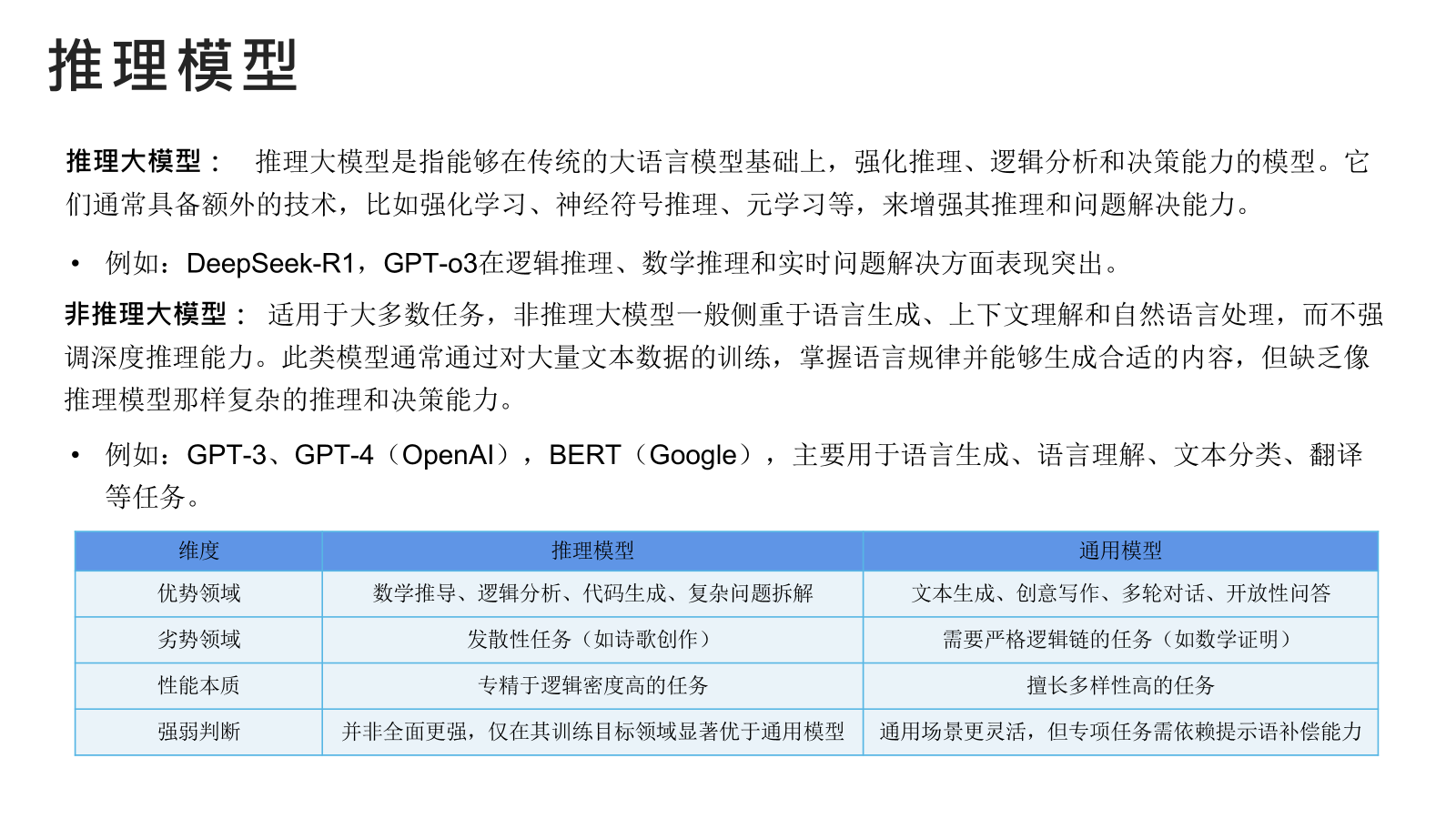 推理模型

推理大模型： 推理大模型是指能够在传统的大语言模型基础上，强化推理、逻辑分析和决策能力的模型。它们通常具备额外的技术，比如强化学习、神经符号推理、元学习等，来增强其推理和问题解决能力。

• 例如：DeepSeek-R1，GPT-o3在逻辑推理、数学推理和实时问题解决方面表现突出。

非推理大模型： 适用于大多数任务，非推理大模型一般侧重于语言生成、上下文理解和自然语言处理，而不强调深度推理能力。此类模型通常通过对大量文本数据的训练，掌握语言规律并能够生成合适的内容，但缺乏像推理模型那样复杂的推理和决策能力。

• 例如：GPT-3、GPT-4（OpenAI），BERT（Google），主要用于语言生成、语言理解、文本分类、翻译等任务。

| 维度 | 推理模型 | 通用模型 |
|---|---|---|
| 优势领域 | 数学推导、逻辑分析、代码生成、复杂问题拆解 | 文本生成、创意写作、多轮对话、开放性问答 |
| 劣势领域 | 发散性任务（如诗歌创作） | 需要严格逻辑链的任务（如数学证明） |
| 性能本质 | 专精于逻辑密度高的任务 | 擅长多样性高的任务 |
| 强弱判断 | 并非全面更强，仅在其训练目标领域显著优于通用模型 | 通用场景更灵活，但专项任务需依赖提示语补偿能力 |